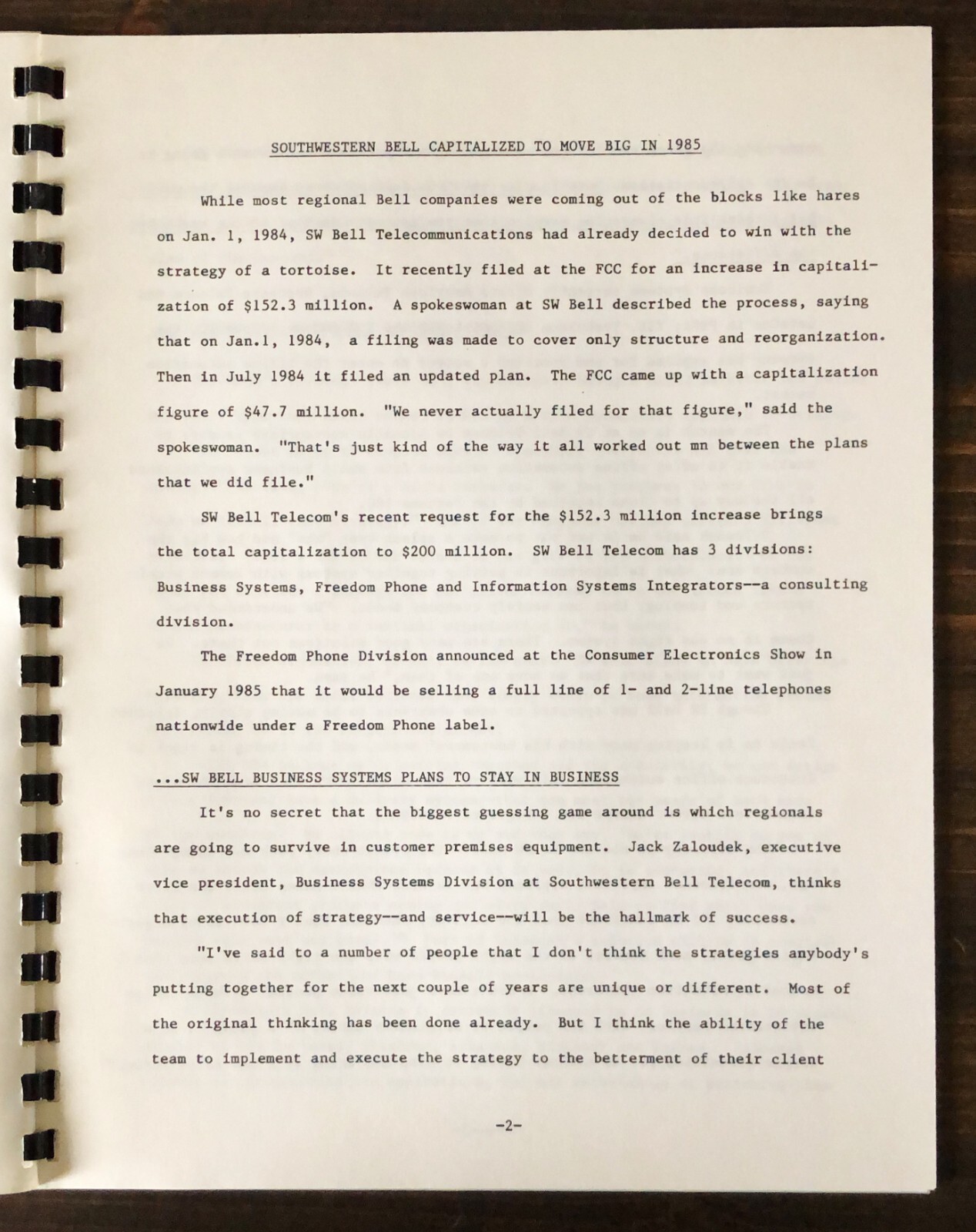 SOUTHWESTERN BELL CAPITALIZED TO MOVE BIG IN 1985

While most regional Bell companies were coming out of the blocks like hares on Jan. 1, 1984, SW Bell Telecommunications had already decided to win with the strategy of a tortoise. It recently filed at the FCC for an increase in capitalization of $152.3 million. A spokeswoman at SW Bell described the process, saying that on Jan.1, 1984, a filing was made to cover only structure and reorganization. Then in July 1984 it filed an updated plan. The FCC came up with a capitalization figure of $47.7 million. "We never actually filed for that figure," said the spokeswoman. "That's just kind of the way it all worked out mn between the plans that we did file."

SW Bell Telecom's recent request for the $152.3 million increase brings the total capitalization to $200 million. SW Bell Telecom has 3 divisions: Business Systems, Freedom Phone and Information Systems Integrators--a consulting division.

The Freedom Phone Division announced at the Consumer Electronics Show in January 1985 that it would be selling a full line of 1- and 2-line telephones nationwide under a Freedom Phone label.

...SW BELL BUSINESS SYSTEMS PLANS TO STAY IN BUSINESS

It's no secret that the biggest guessing game around is which regionals are going to survive in customer premises equipment. Jack Zaloudek, executive vice president, Business Systems Division at Southwestern Bell Telecom, thinks that execution of strategy--and service--will be the hallmark of success.

"I've said to a number of people that I don't think the strategies anybody's putting together for the next couple of years are unique or different. Most of the original thinking has been done already. But I think the ability of the team to implement and execute the strategy to the betterment of their client

-2-